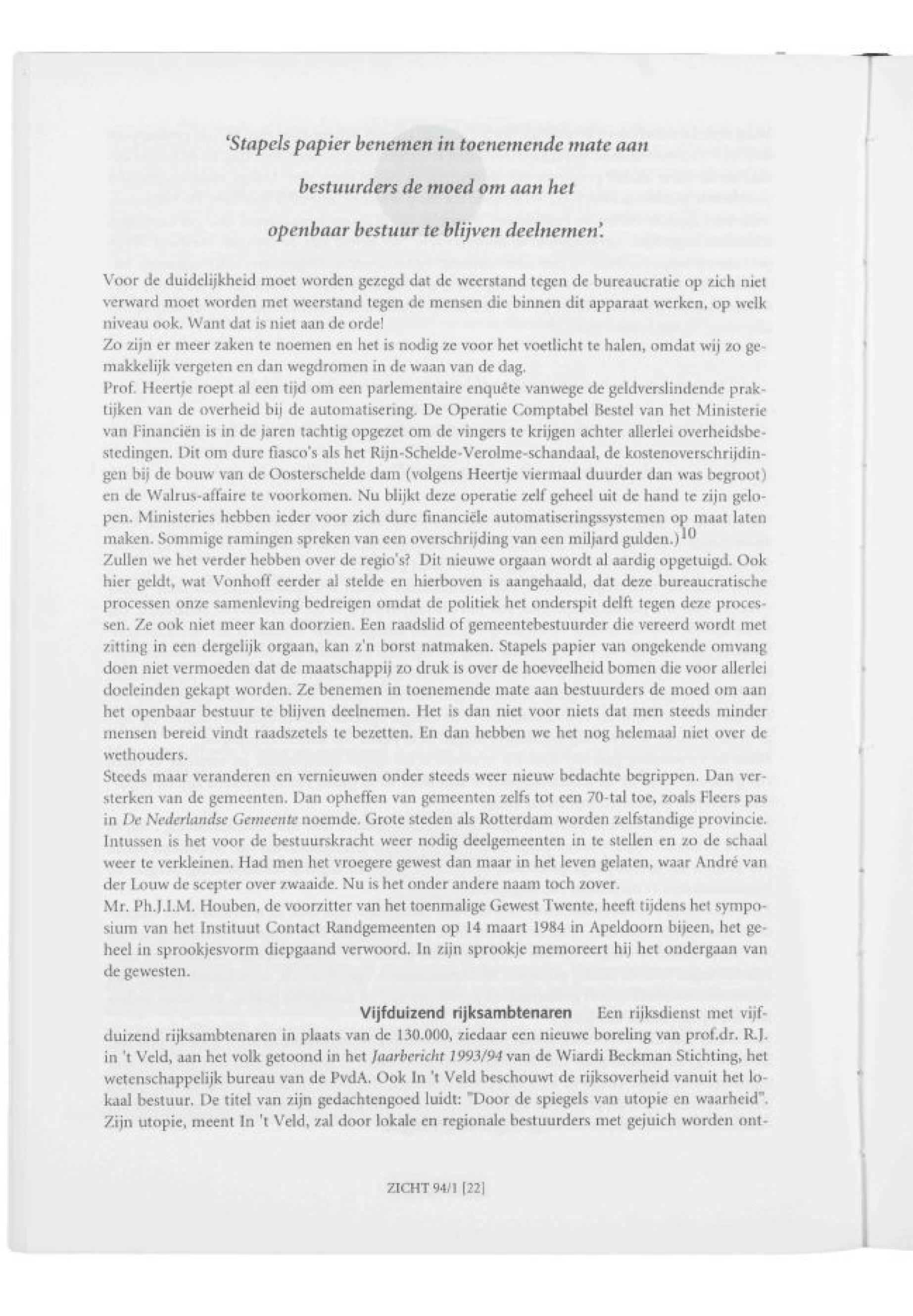 'Stapels papier benemen in toenemende mate aan bestuurders de moed om aan het openbaar bestuur te blijven deelnemen'.

Voor de duidelijkheid moet worden gezegd dat de weerstand tegen de bureaucratie op zich niet verward moet worden met weerstand tegen de mensen die binnen dit apparaat werken, op welk niveau ook. Want dat is niet aan de orde!
Zo zijn er meer zaken te noemen en het is nodig ze voor het voetlicht te halen, omdat wij zo gemakkelijk vergeten en dan wegdromen in de waan van de dag.
Prof. Heertje roept al een tijd om een parlementaire enquête vanwege de geldverslindende praktijken van de overheid bij de automatisering. De Operatie Comptabel Bestel van het Ministerie van Financiën is in de jaren tachtig opgezet om de vingers te krijgen achter allerlei overheidsbestedingen. Dit om dure fiasco's als het Rijn-Schelde-Verolme-schandaal, de kostenoverschrijdingen bij de bouw van de Oosterschelde dam (volgens Heertje viermaal duurder dan was begroot) en de Walrus-affaire te voorkomen. Nu blijkt deze operatie zelf geheel uit de hand te zijn gelopen. Ministeries hebben ieder voor zich dure financiële automatiseringssystemen op maat laten maken. Sommige ramingen spreken van een overschrijding van een miljard gulden.)$^{10}$
Zullen we het verder hebben over de regio's? Dit nieuwe orgaan wordt al aardig opgetuigd. Ook hier geldt, wat Vonhoff eerder al stelde en hierboven is aangehaald, dat deze bureaucratische processen onze samenleving bedreigen omdat de politiek het onderspit delft tegen deze processen. Ze ook niet meer kan doorzien. Een raadslid of gemeentebestuurder die vereerd wordt met zitting in een dergelijk orgaan, kan z'n borst natmaken. Stapels papier van ongekende omvang doen niet vermoeden dat de maatschappij zo druk is over de hoeveelheid bomen die voor allerlei doeleinden gekapt worden. Ze benemen in toenemende mate aan bestuurders de moed om aan het openbaar bestuur te blijven deelnemen. Het is dan niet voor niets dat men steeds minder mensen bereid vindt raadszetels te bezetten. En dan hebben we het nog helemaal niet over de wethouders.
Steeds maar veranderen en vernieuwen onder steeds weer nieuw bedachte begrippen. Dan versterken van de gemeenten. Dan opheffen van gemeenten zelfs tot een 70-tal toe, zoals Fleers pas in De Nederlandse Gemeente noemde. Grote steden als Rotterdam worden zelfstandige provincie. Intussen is het voor de bestuurskracht weer nodig deelgemeenten in te stellen en zo de schaal weer te verkleinen. Had men het vroegere gewest dan maar in het leven gelaten, waar André van der Louw de scepter over zwaaide. Nu is het onder andere naam toch zover.
Mr. Ph.J.I.M. Houben, de voorzitter van het toenmalige Gewest Twente, heeft tijdens het symposium van het Instituut Contact Randgemeenten op 14 maart 1984 in Apeldoorn bijeen, het geheel in sprookjesvorm diepgaand verwoord. In zijn sprookje memoreert hij het ondergaan van de gewesten.

Vijfduizend rijksambtenaren Een rijksdienst met vijfduizend rijksambtenaren in plaats van de 130.000, ziedaar een nieuwe boreling van prof.dr. R.J. in 't Veld, aan het volk getoond in het Jaarbericht 1993/94 van de Wiardi Beckman Stichting, het wetenschappelijk bureau van de PvdA. Ook In 't Veld beschouwt de rijksoverheid vanuit het lokaal bestuur. De titel van zijn gedachtengoed luidt: "Door de spiegels van utopie en waarheid". Zijn utopie, meent In 't Veld, zal door lokale en regionale bestuurders met gejuich worden ont-

ZICHT 94/1 [22]